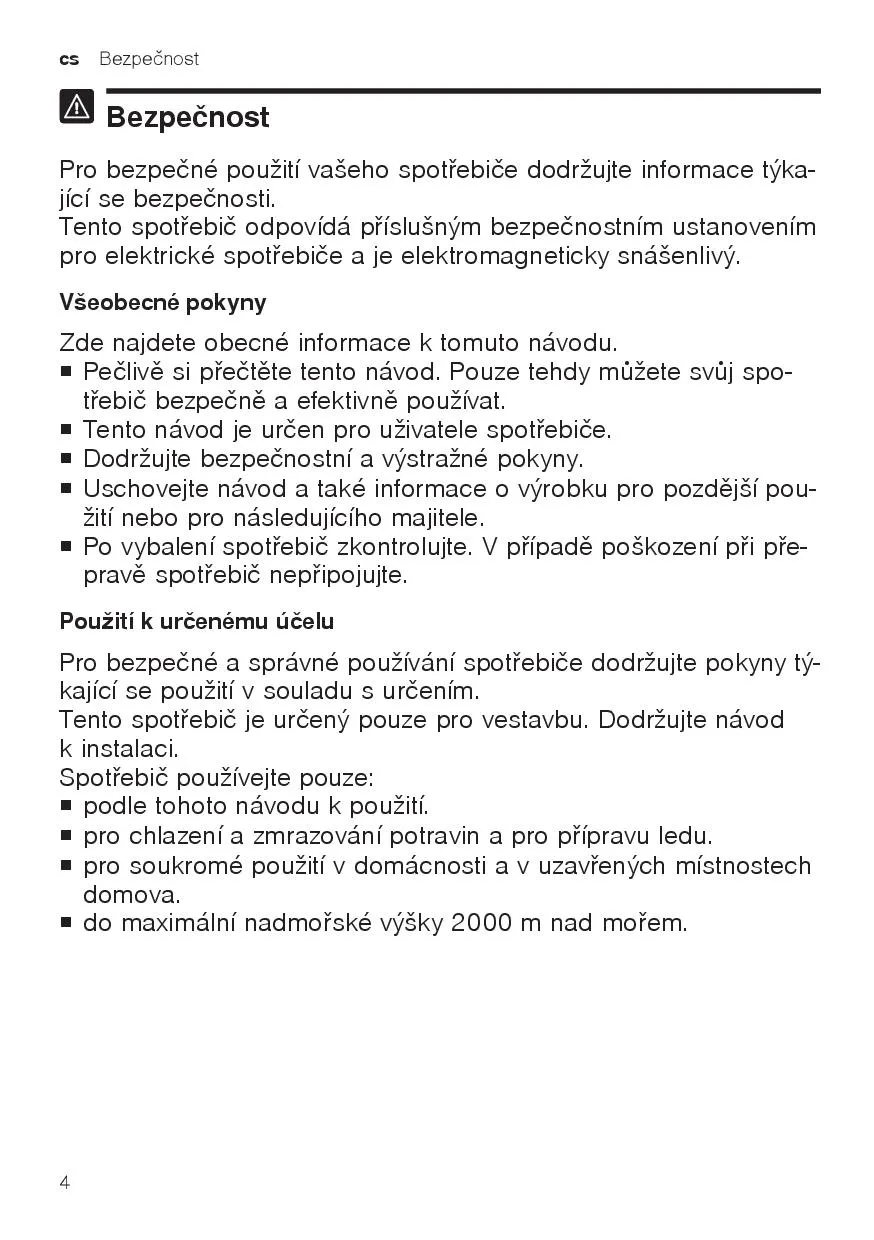 cs Bezpečnost

Bezpečnost

Pro bezpečné použití vašeho spotřebiče dodržujte informace týkající se bezpečnosti.
Tento spotřebič odpovídá příslušným bezpečnostním ustanovením pro elektrické spotřebiče a je elektromagneticky snášenlivý.

Všeobecné pokyny

Zde najdete obecné informace k tomuto návodu.
■ Pečlivě si přečtěte tento návod. Pouze tehdy můžete svůj spotřebič bezpečně a efektivně používat.
■ Tento návod je určen pro uživatele spotřebiče.
■ Dodržujte bezpečnostní a výstražné pokyny.
■ Uschovejte návod a také informace o výrobku pro pozdější použití nebo pro následujícího majitele.
■ Po vybalení spotřebič zkontrolujte. V případě poškození při přepravě spotřebič nepřipojujte.

Použití k určenému účelu

Pro bezpečné a správné používání spotřebiče dodržujte pokyny týkající se použití v souladu s určením.
Tento spotřebič je určený pouze pro vestavbu. Dodržujte návod k instalaci.
Spotřebič používejte pouze:
■ podle tohoto návodu k použití.
■ pro chlazení a zmrazování potravin a pro přípravu ledu.
■ pro soukromé použití v domácnosti a v uzavřených místnostech domova.
■ do maximální nadmořské výšky 2000 m nad mořem.

4